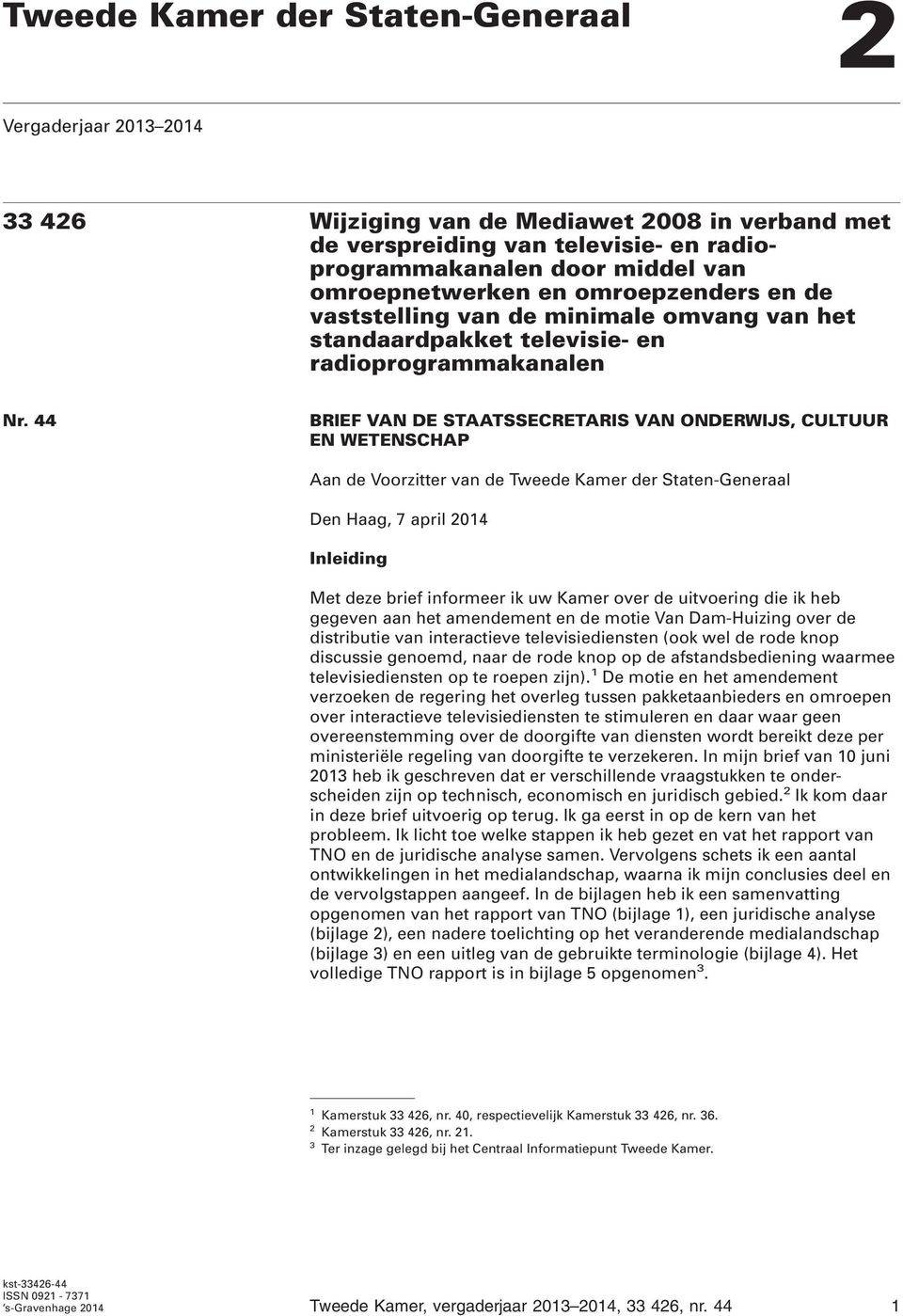 Tweede Kamer der Staten-Generaal

2

Vergaderjaar 2013–2014

33 426

Wijziging van de Mediawet 2008 in verband met de verspreiding van televisie- en radioprogrammakanalen door middel van omroepnetwerken en omroepzenders en de vaststelling van de minimale omvang van het standaardpakket televisie- en radioprogrammakanalen

Nr. 44

BRIEF VAN DE STAATSSECRETARIS VAN ONDERWIJS, CULTUUR EN WETENSCHAP

Aan de Voorzitter van de Tweede Kamer der Staten-Generaal

Den Haag, 7 april 2014

Inleiding

Met deze brief informeer ik uw Kamer over de uitvoering die ik heb gegeven aan het amendement en de motie Van Dam-Huizing over de distributie van interactieve televisiediensten (ook wel de rode knop discussie genoemd, naar de rode knop op de afstandsbediening waarmee televisiediensten op te roepen zijn).$^1$ De motie en het amendement verzoeken de regering het overleg tussen pakketaanbieders en omroepen over interactieve televisiediensten te stimuleren en daar waar geen overeenstemming over de doorgifte van diensten wordt bereikt deze per ministeriële regeling van doorgifte te verzekeren. In mijn brief van 10 juni 2013 heb ik geschreven dat er verschillende vraagstukken te onderscheiden zijn op technisch, economisch en juridisch gebied.$^2$ Ik kom daar in deze brief uitvoerig op terug. Ik ga eerst in op de kern van het probleem. Ik licht toe welke stappen ik heb gezet en vat het rapport van TNO en de juridische analyse samen. Vervolgens schets ik een aantal ontwikkelingen in het medialandschap, waarna ik mijn conclusies deel en de vervolgstappen aangeef. In de bijlagen heb ik een samenvatting opgenomen van het rapport van TNO (bijlage 1), een juridische analyse (bijlage 2), een nadere toelichting op het veranderende medialandschap (bijlage 3) en een uitleg van de gebruikte terminologie (bijlage 4). Het volledige TNO rapport is in bijlage 5 opgenomen$^3$.

$^1$ Kamerstuk 33 426, nr. 40, respectievelijk Kamerstuk 33 426, nr. 36.
$^2$ Kamerstuk 33 426, nr. 21.
$^3$ Ter inzage gelegd bij het Centraal Informatiepunt Tweede Kamer.

kst-33426-44
ISSN 0921 - 7371
's-Gravenhage 2014

Tweede Kamer, vergaderjaar 2013–2014, 33 426, nr. 44

1